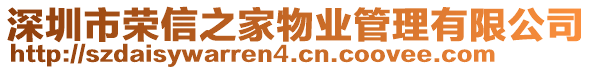 深圳市荣信之家物业管理有限公司
http://szdaisywarren4.cn.coovee.com